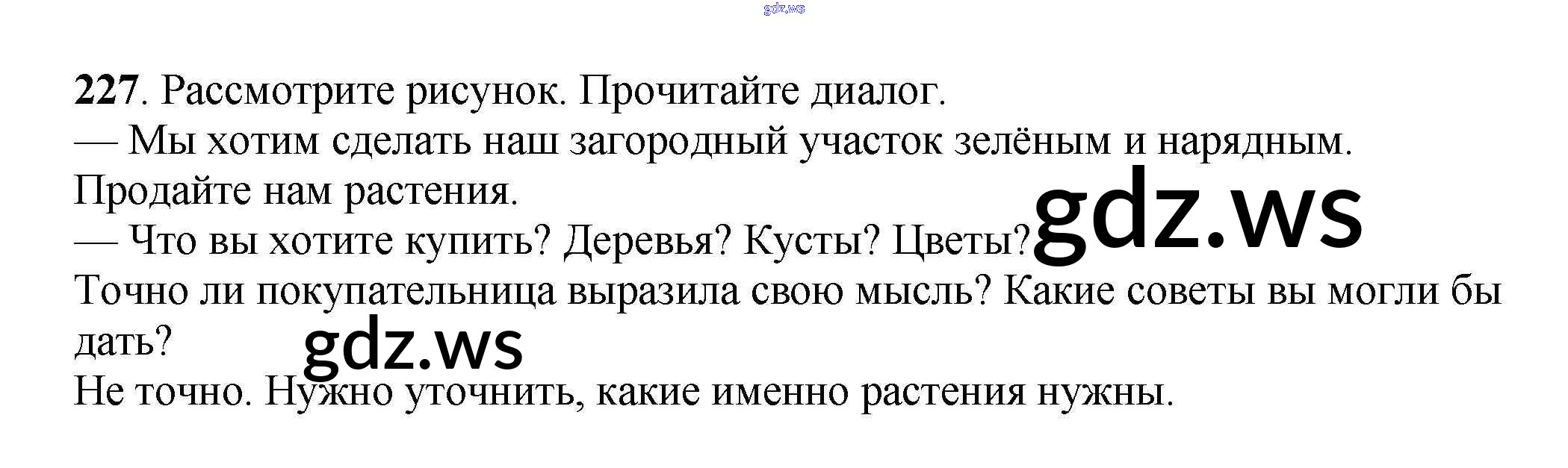 227. Рассмотрите рисунок. Прочитайте диалог.

— Мы хотим сделать наш загородный участок зелёным и нарядным. Продайте нам растения.

— Что вы хотите купить? Деревья? Кусты? Цветы?

Точно ли покупательница выразила свою мысль? Какие советы вы могли бы дать?

Не точно. Нужно уточнить, какие именно растения нужны.

gdz.ws